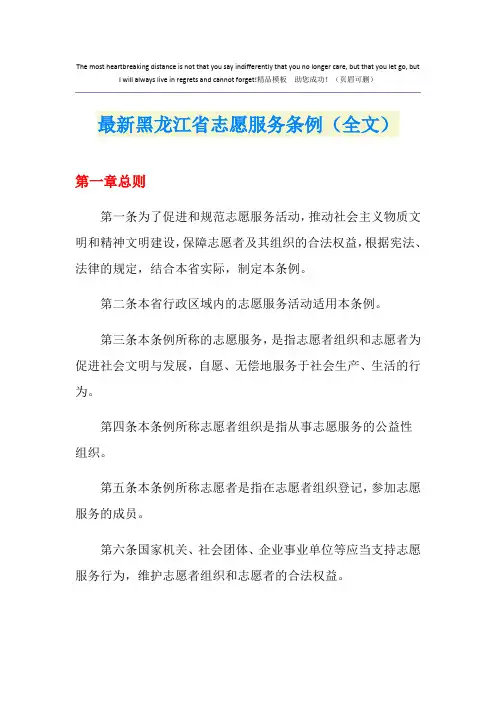 The most heartbreaking distance is not that you say indifferently that you no longer care, but that you let go, but I will always live in regrets and cannot forget!精品模板　助您成功！（页眉可删）

最新黑龙江省志愿服务条例（全文）

第一章总则

第一条为了促进和规范志愿服务活动，推动社会主义物质文明和精神文明建设，保障志愿者及其组织的合法权益，根据宪法、法律的规定，结合本省实际，制定本条例。

第二条本省行政区域内的志愿服务活动适用本条例。

第三条本条例所称的志愿服务，是指志愿者组织和志愿者为促进社会文明与发展，自愿、无偿地服务于社会生产、生活的行为。

第四条本条例所称志愿者组织是指从事志愿服务的公益性组织。

第五条本条例所称志愿者是指在志愿者组织登记，参加志愿服务的成员。

第六条国家机关、社会团体、企业事业单位等应当支持志愿服务行为，维护志愿者组织和志愿者的合法权益。